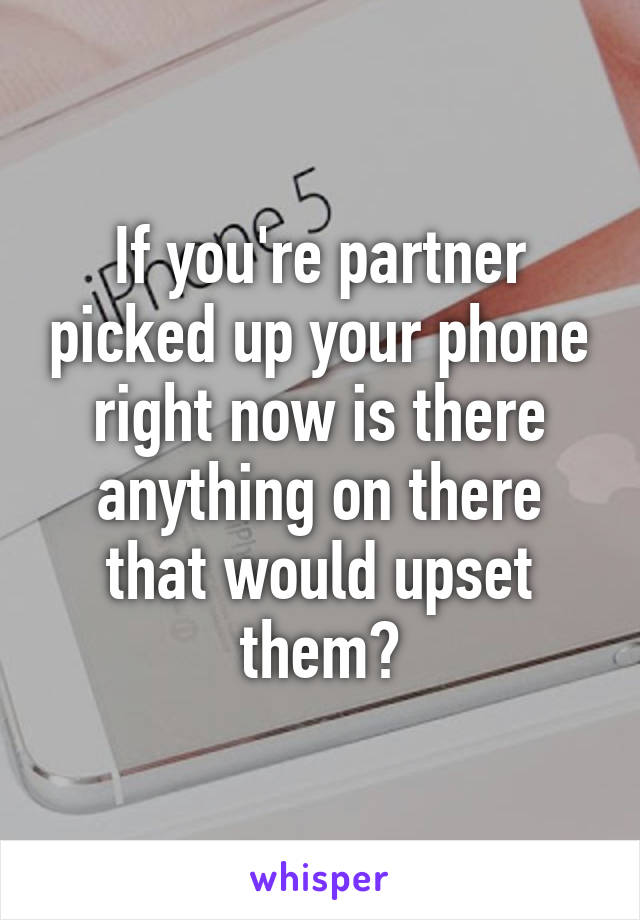 iPhone 5

If you're partner picked up your phone right now is there anything on there that would upset them?

whisper